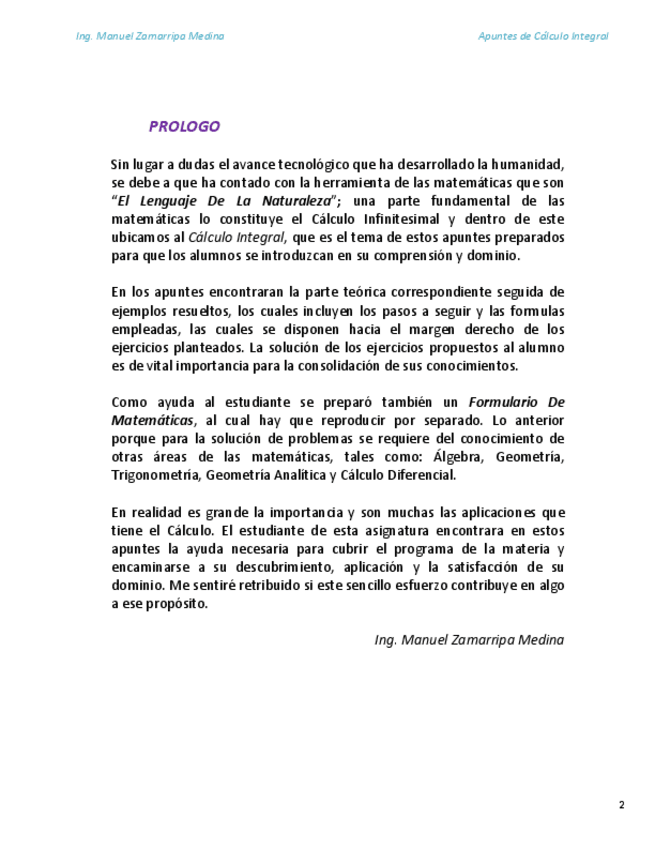 Ing. Manuel Zamarripa Medina

Apuntes de Cálculo Integral

PROLOGO

Sin lugar a dudas el avance tecnológico que ha desarrollado la humanidad, se debe a que ha contado con la herramienta de las matemáticas que son "El Lenguaje De La Naturaleza"; una parte fundamental de las matemáticas lo constituye el Cálculo Infinitesimal y dentro de este ubicamos al Cálculo Integral, que es el tema de estos apuntes preparados para que los alumnos se introduzcan en su comprensión y dominio.

En los apuntes encontraran la parte teórica correspondiente seguida de ejemplos resueltos, los cuales incluyen los pasos a seguir y las formulas empleadas, las cuales se disponen hacia el margen derecho de los ejercicios planteados. La solución de los ejercicios propuestos al alumno es de vital importancia para la consolidación de sus conocimientos.

Como ayuda al estudiante se preparó también un Formulario De Matemáticas, al cual hay que reproducir por separado. Lo anterior porque para la solución de problemas se requiere del conocimiento de otras áreas de las matemáticas, tales como: Álgebra, Geometría, Trigonometría, Geometría Analítica y Cálculo Diferencial.

En realidad es grande la importancia y son muchas las aplicaciones que tiene el Cálculo. El estudiante de esta asignatura encontrara en estos apuntes la ayuda necesaria para cubrir el programa de la materia y encaminarse a su descubrimiento, aplicación y la satisfacción de su dominio. Me sentiré retribuido si este sencillo esfuerzo contribuye en algo a ese propósito.

Ing. Manuel Zamarripa Medina

2